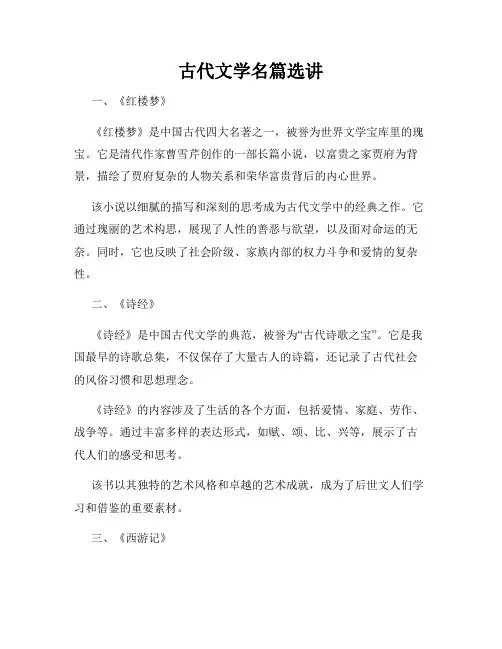 古代文学名篇选讲

一、《红楼梦》

《红楼梦》是中国古代四大名著之一，被誉为世界文学宝库里的瑰宝。它是清代作家曹雪芹创作的一部长篇小说，以富贵之家贾府为背景，描绘了贾府复杂的人物关系和荣华富贵背后的内心世界。

该小说以细腻的描写和深刻的思考成为古代文学中的经典之作。它通过瑰丽的艺术构思，展现了人性的善恶与欲望，以及面对命运的无奈。同时，它也反映了社会阶级、家族内部的权力斗争和爱情的复杂性。

二、《诗经》

《诗经》是中国古代文学的典范，被誉为“古代诗歌之宝”。它是我国最早的诗歌总集，不仅保存了大量古人的诗篇，还记录了古代社会的风俗习惯和思想理念。

《诗经》的内容涉及了生活的各个方面，包括爱情、家庭、劳作、战争等。通过丰富多样的表达形式，如赋、颂、比、兴等，展示了古代人们的感受和思考。

该书以其独特的艺术风格和卓越的艺术成就，成为了后世文人们学习和借鉴的重要素材。

三、《西游记》